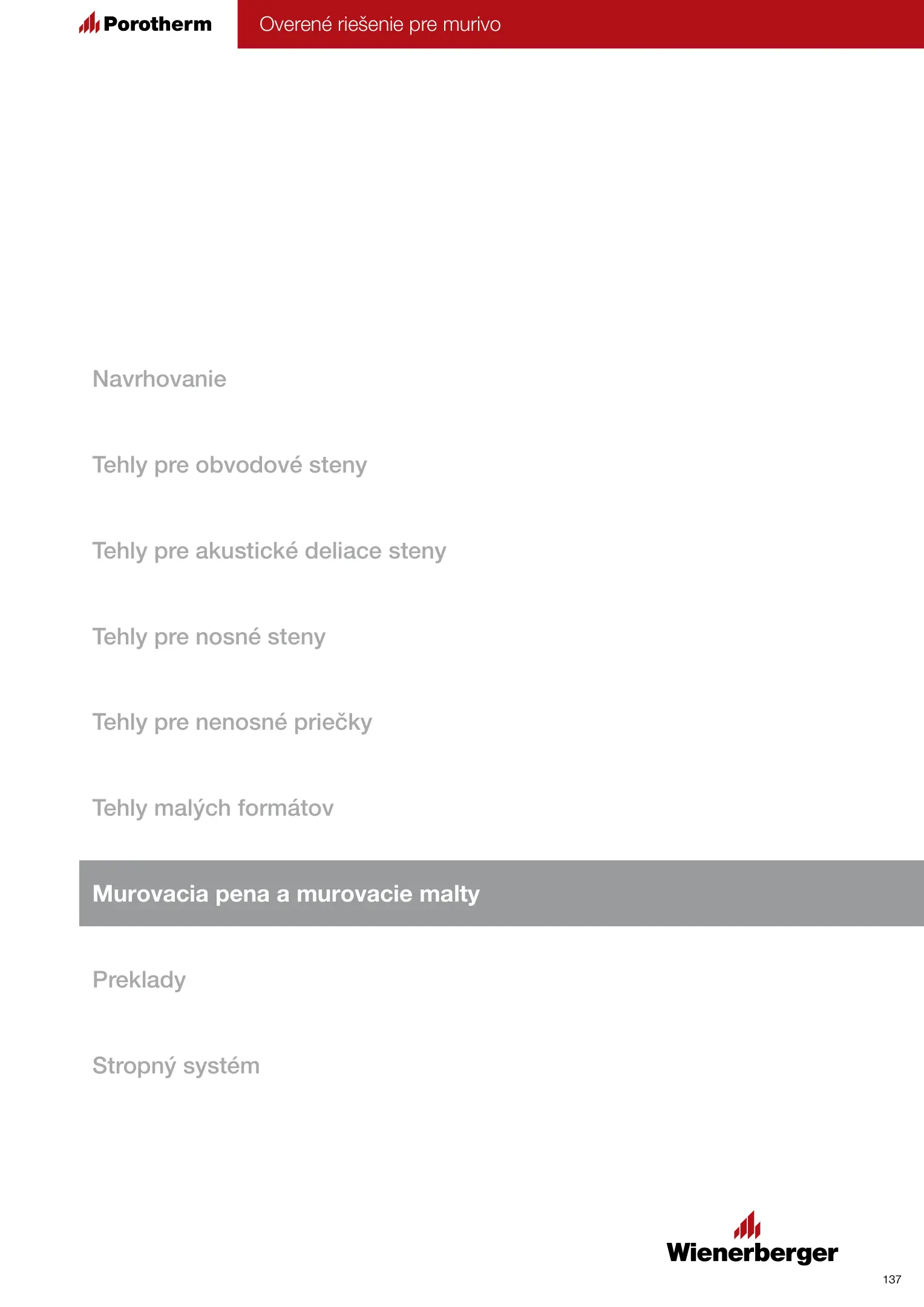 Porotherm

Overené riešenie pre murivo

Navrhovanie

Tehly pre obvodové steny

Tehly pre akustické deliace steny

Tehly pre nosné steny

Tehly pre nenosné priečky

Tehly malých formátov

Murovacia pena a murovacie malty

Preklady

Stropný systém

Wienerberger

137